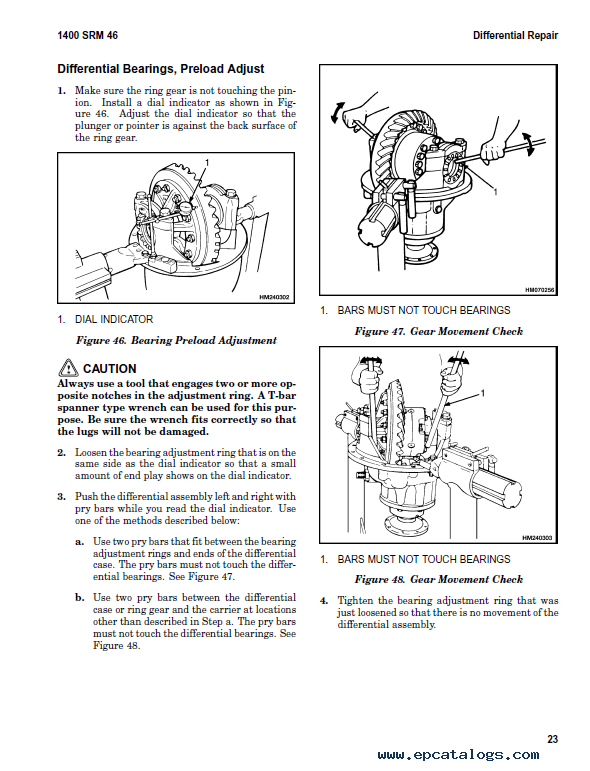 1400 SRM 46

Differential Repair

Differential Bearings, Preload Adjust

1. Make sure the ring gear is not touching the pinion. Install a dial indicator as shown in Figure 46. Adjust the dial indicator so that the plunger or pointer is against the back surface of the ring gear.

1

HM240302

1. DIAL INDICATOR

Figure 46. Bearing Preload Adjustment

CAUTION
Always use a tool that engages two or more opposite notches in the adjustment ring. A T-bar spanner type wrench can be used for this purpose. Be sure the wrench fits correctly so that the lugs will not be damaged.

2. Loosen the bearing adjustment ring that is on the same side as the dial indicator so that a small amount of end play shows on the dial indicator.

3. Push the differential assembly left and right with pry bars while you read the dial indicator. Use one of the methods described below:

a. Use two pry bars that fit between the bearing adjustment rings and ends of the differential case. The pry bars must not touch the differential bearings. See Figure 47.

b. Use two pry bars between the differential case or ring gear and the carrier at locations other than described in Step a. The pry bars must not touch the differential bearings. See Figure 48.

1

HM070256

1. BARS MUST NOT TOUCH BEARINGS

Figure 47. Gear Movement Check

1

HM240303

1. BARS MUST NOT TOUCH BEARINGS

Figure 48. Gear Movement Check

4. Tighten the bearing adjustment ring that was just loosened so that there is no movement of the differential assembly.

23

www.epcatalogs.com